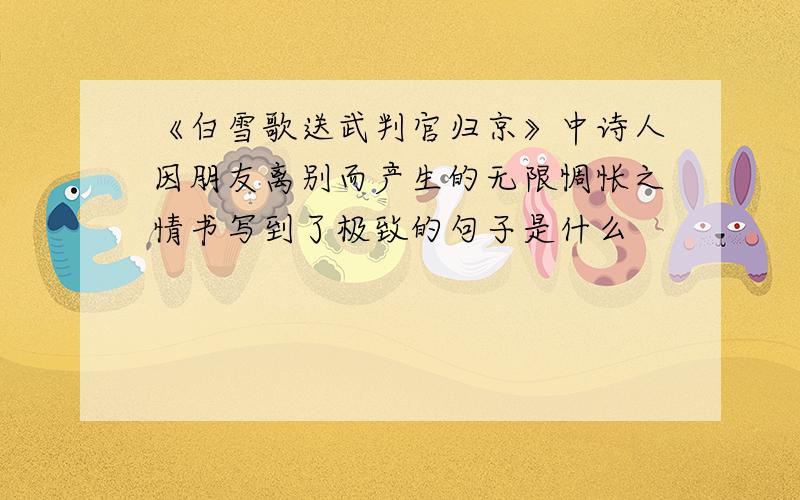 《白雪歌送武判官归京》中诗人因朋友离别而产生的无限惆怅之情书写到了极致的句子是什么